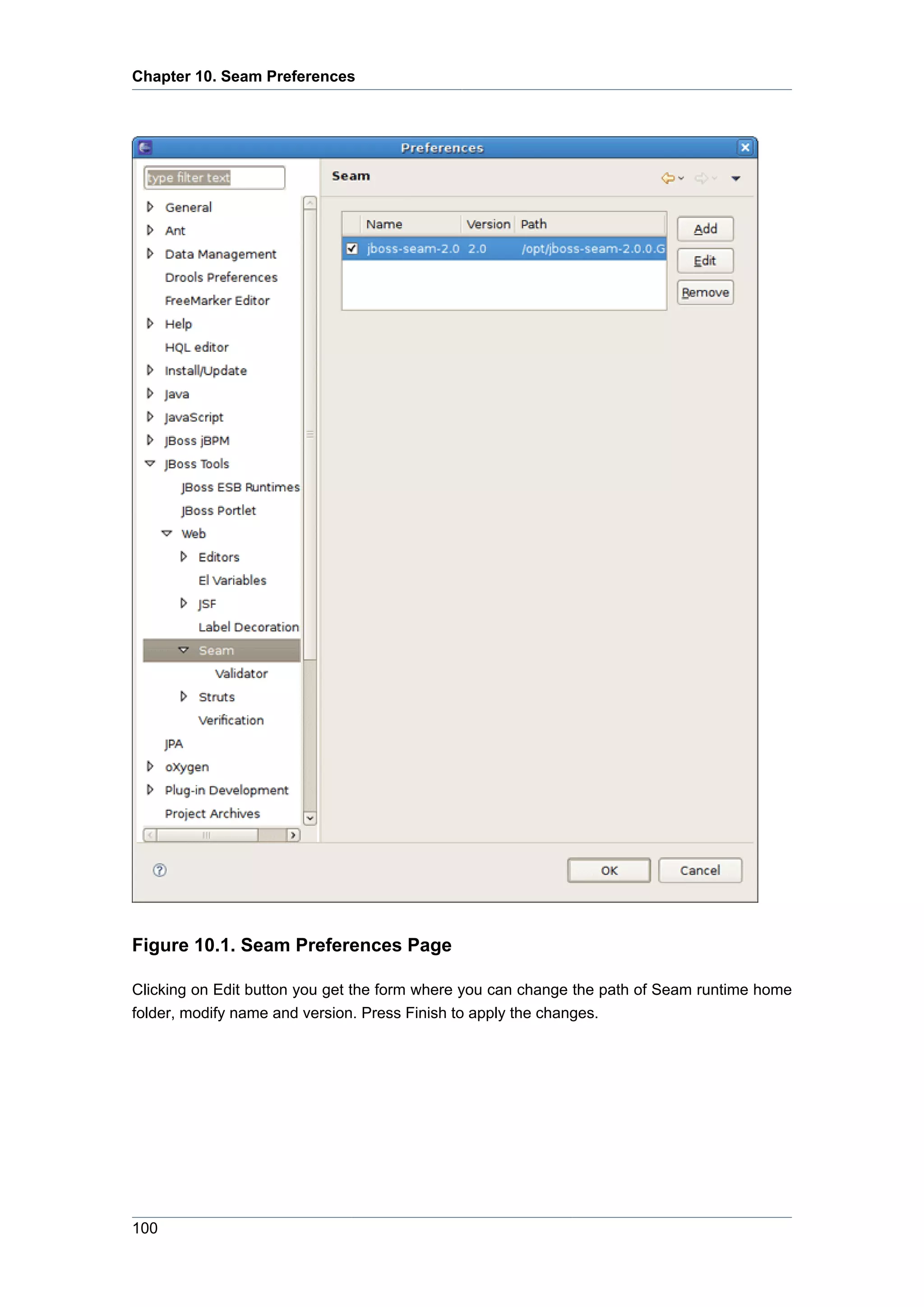 Chapter 10. Seam Preferences

Preferences

type filter text

General
Ant
Data Management
Drools Preferences
FreeMarker Editor
Help
HQL editor
Install/Update
Java
JavaScript
JBoss jBPM
JBoss Tools
JBoss ESB Runtimes
JBoss Portlet
Web
Editors
El Variables
JSF
Label Decoration
Seam
Validator
Struts
Verification
JPA
oXygen
Plug-in Development
Project Archives

Seam

| Name | Version | Path |
|---|---|---|
| jboss-seam-2.0 | 2.0 | /opt/jboss-seam-2.0.0.G |

Add
Edit
Remove

OK
Cancel

Figure 10.1. Seam Preferences Page

Clicking on Edit button you get the form where you can change the path of Seam runtime home folder, modify name and version. Press Finish to apply the changes.

100